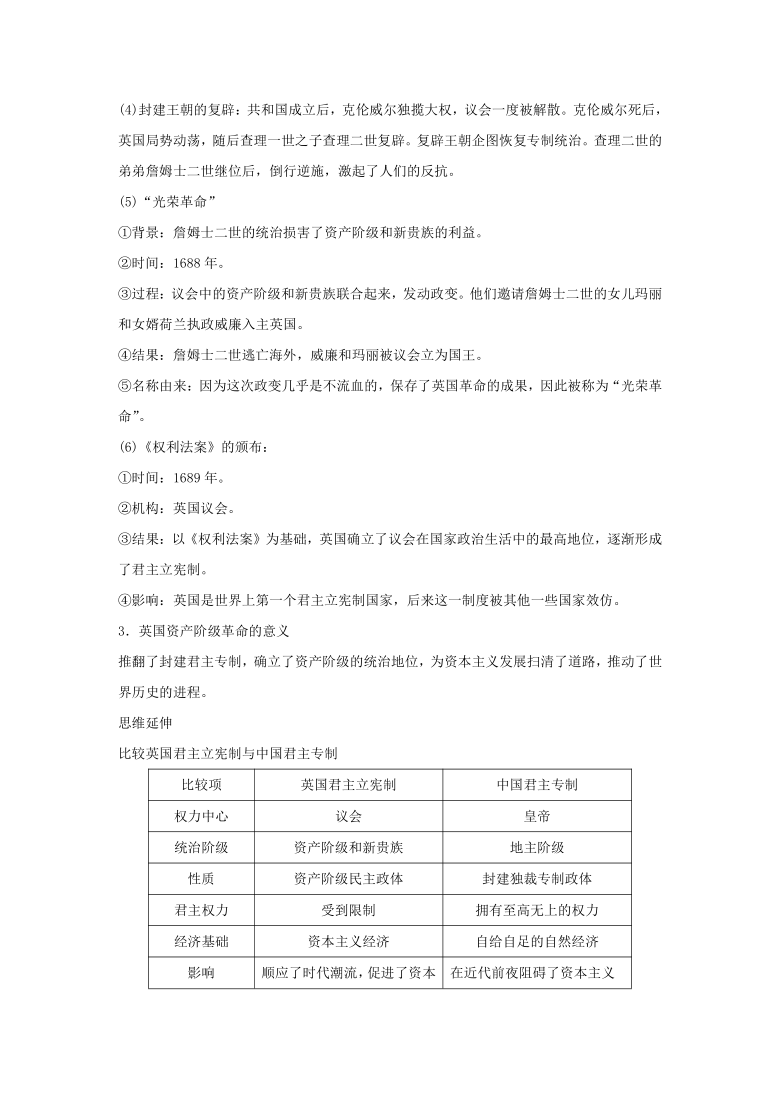 (4)封建王朝的复辟：共和国成立后，克伦威尔独揽大权，议会一度被解散。克伦威尔死后，英国局势动荡，随后查理一世之子查理二世复辟。复辟王朝企图恢复专制统治。查理二世的弟弟詹姆士二世继位后，倒行逆施，激起了人们的反抗。

(5)“光荣革命”

①背景：詹姆士二世的统治损害了资产阶级和新贵族的利益。

②时间：1688 年。

③过程：议会中的资产阶级和新贵族联合起来，发动政变。他们邀请詹姆士二世的女儿玛丽和女婿荷兰执政威廉入主英国。

④结果：詹姆士二世逃亡海外，威廉和玛丽被议会立为国王。

⑤名称由来：因为这次政变几乎是不流血的，保存了英国革命的成果，因此被称为“光荣革命”。

(6)《权利法案》的颁布：

①时间：1689 年。

②机构：英国议会。

③结果：以《权利法案》为基础，英国确立了议会在国家政治生活中的最高地位，逐渐形成了君主立宪制。

④影响：英国是世界上第一个君主立宪制国家，后来这一制度被其他一些国家效仿。

3．英国资产阶级革命的意义

推翻了封建君主专制，确立了资产阶级的统治地位，为资本主义发展扫清了道路，推动了世界历史的进程。

思维延伸

比较英国君主立宪制与中国君主专制

| 比较项 | 英国君主立宪制 | 中国君主专制 |
|---|---|---|
| 权力中心 | 议会 | 皇帝 |
| 统治阶级 | 资产阶级和新贵族 | 地主阶级 |
| 性质 | 资产阶级民主政体 | 封建独裁专制政体 |
| 君主权力 | 受到限制 | 拥有至高无上的权力 |
| 经济基础 | 资本主义经济 | 自给自足的自然经济 |
| 影响 | 顺应了时代潮流，促进了资本 | 在近代前夜阻碍了资本主义 |